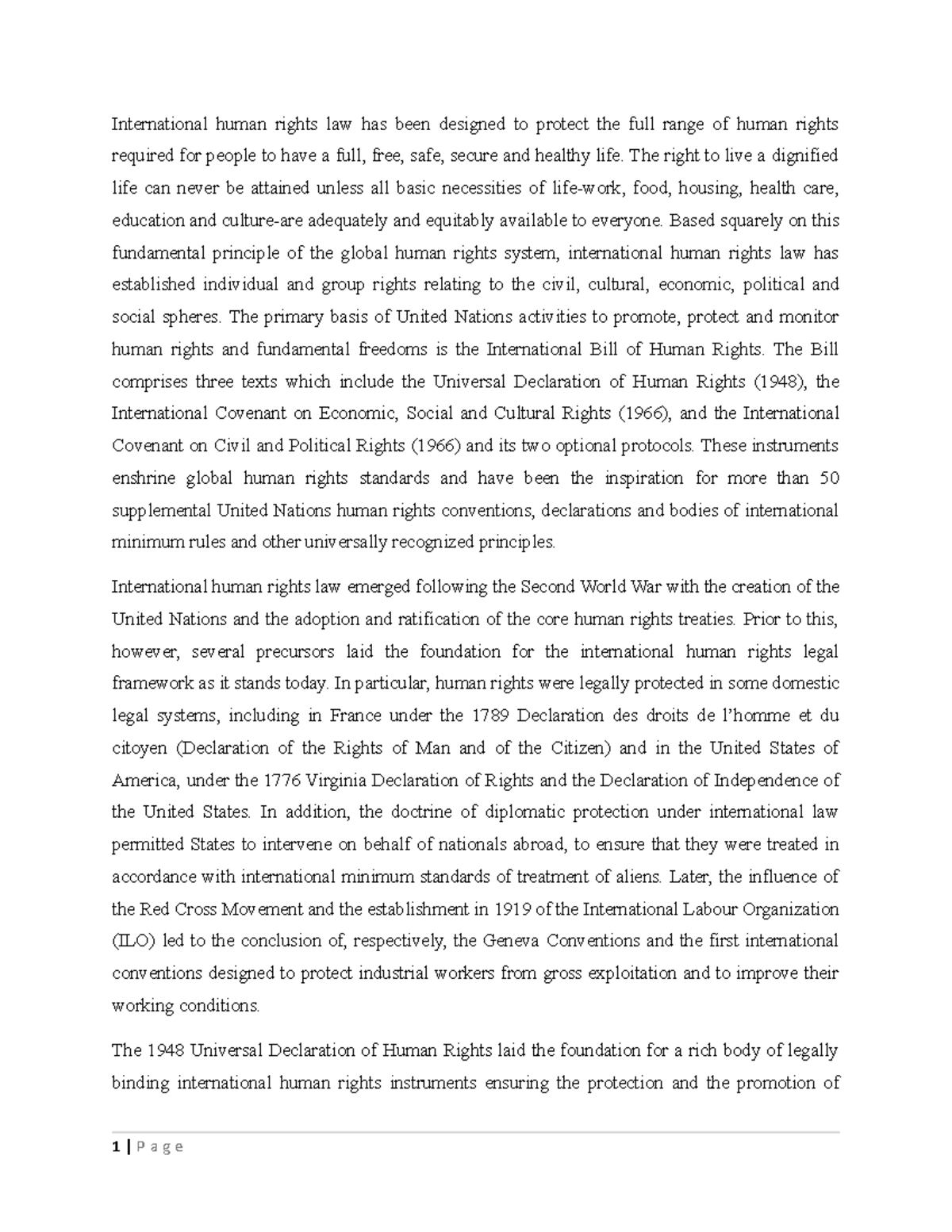 International human rights law has been designed to protect the full range of human rights required for people to have a full, free, safe, secure and healthy life. The right to live a dignified life can never be attained unless all basic necessities of life-work, food, housing, health care, education and culture-are adequately and equitably available to everyone. Based squarely on this fundamental principle of the global human rights system, international human rights law has established individual and group rights relating to the civil, cultural, economic, political and social spheres. The primary basis of United Nations activities to promote, protect and monitor human rights and fundamental freedoms is the International Bill of Human Rights. The Bill comprises three texts which include the Universal Declaration of Human Rights (1948), the International Covenant on Economic, Social and Cultural Rights (1966), and the International Covenant on Civil and Political Rights (1966) and its two optional protocols. These instruments enshrine global human rights standards and have been the inspiration for more than 50 supplemental United Nations human rights conventions, declarations and bodies of international minimum rules and other universally recognized principles.

International human rights law emerged following the Second World War with the creation of the United Nations and the adoption and ratification of the core human rights treaties. Prior to this, however, several precursors laid the foundation for the international human rights legal framework as it stands today. In particular, human rights were legally protected in some domestic legal systems, including in France under the 1789 Declaration des droits de l'homme et du citoyen (Declaration of the Rights of Man and of the Citizen) and in the United States of America, under the 1776 Virginia Declaration of Rights and the Declaration of Independence of the United States. In addition, the doctrine of diplomatic protection under international law permitted States to intervene on behalf of nationals abroad, to ensure that they were treated in accordance with international minimum standards of treatment of aliens. Later, the influence of the Red Cross Movement and the establishment in 1919 of the International Labour Organization (ILO) led to the conclusion of, respectively, the Geneva Conventions and the first international conventions designed to protect industrial workers from gross exploitation and to improve their working conditions.

The 1948 Universal Declaration of Human Rights laid the foundation for a rich body of legally binding international human rights instruments ensuring the protection and the promotion of

1 | P a g e